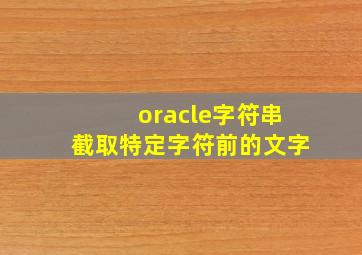 oracle字符串
截取特定字符前的文字